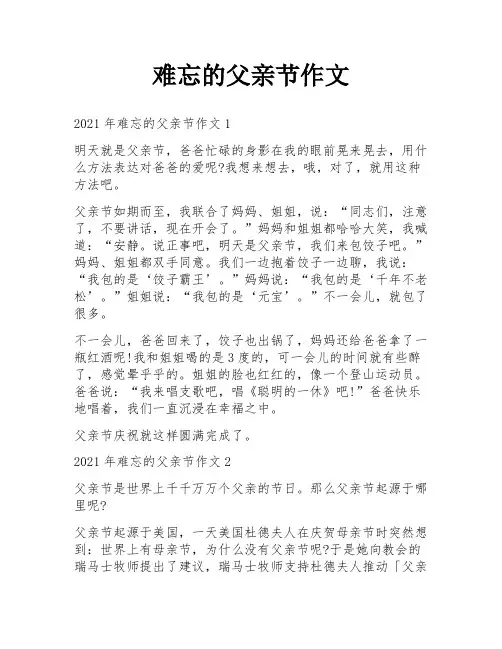 难忘的父亲节作文

2021 年难忘的父亲节作文 1

明天就是父亲节，爸爸忙碌的身影在我的眼前晃来晃去，用什么方法表达对爸爸的爱呢?我想来想去，哦，对了，就用这种方法吧。

父亲节如期而至，我联合了妈妈、姐姐，说：“同志们，注意了，不要讲话，现在开会了。”妈妈和姐姐都哈哈大笑，我喊道：“安静。说正事吧，明天是父亲节，我们来包饺子吧。”妈妈、姐姐都双手同意。我们一边抱着饺子一边聊，我说：“我包的是‘饺子霸王’。”妈妈说：“我包的是‘千年不老松’。”姐姐说：“我包的是‘元宝’。”不一会儿，就包了很多。

不一会儿，爸爸回来了，饺子也出锅了，妈妈还给爸爸拿了一瓶红酒呢!我和姐姐喝的是 3 度的，可一会儿的时间就有些醉了，感觉晕乎乎的。姐姐的脸也红红的，像一个登山运动员。爸爸说：“我来唱支歌吧，唱《聪明的一休》吧!”爸爸快乐地唱着，我们一直沉浸在幸福之中。

父亲节庆祝就这样圆满完成了。

2021 年难忘的父亲节作文 2

父亲节是世界上千千万万个父亲的节日。那么父亲节起源于哪里呢?

父亲节起源于美国，一天美国杜德夫人在庆贺母亲节时突然想到：世界上有母亲节，为什么没有父亲节呢?于是她向教会的瑞马士牧师提出了建议，瑞马士牧师支持杜德夫人推动「父亲